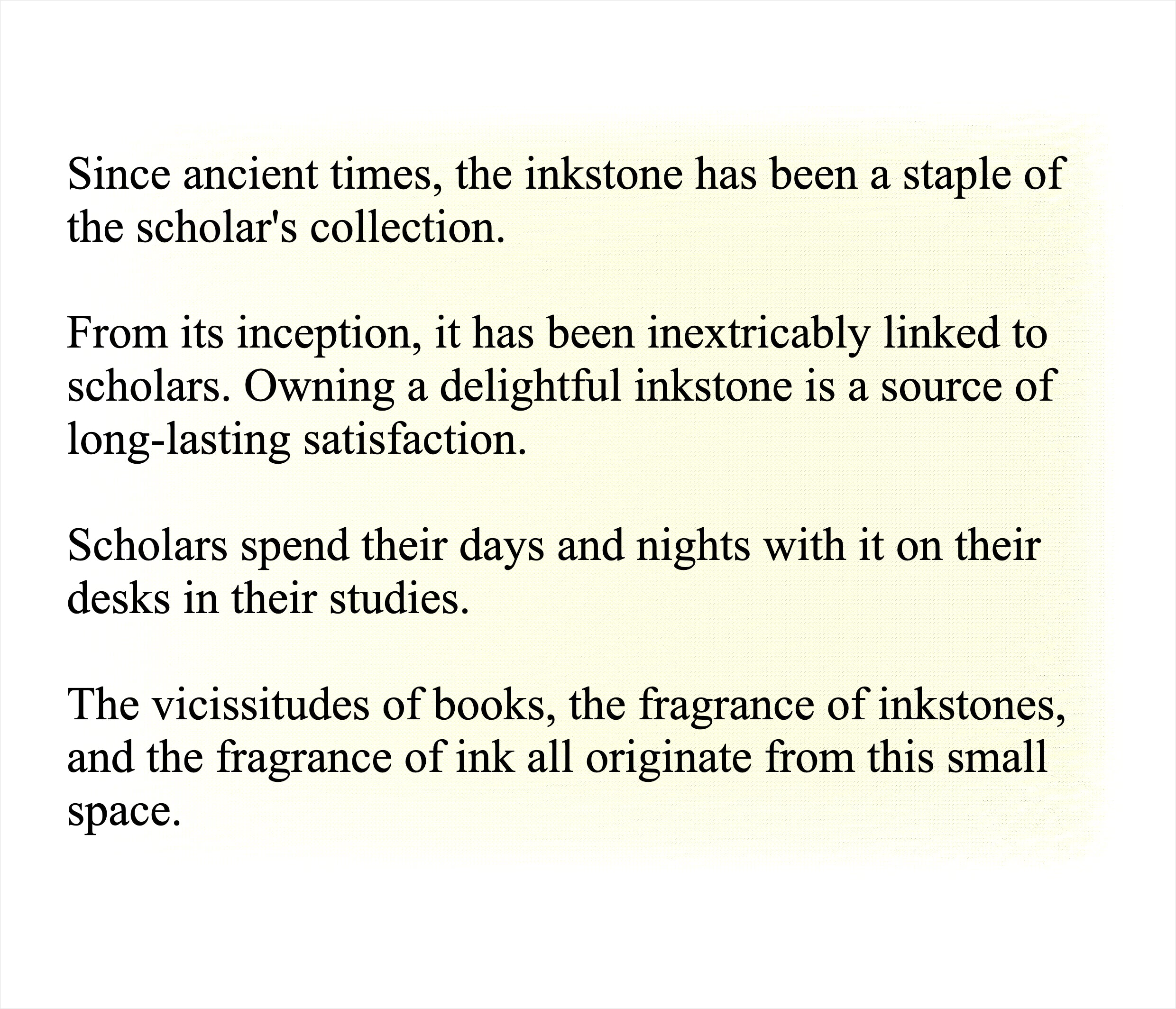 Since ancient times, the inkstone has been a staple of the scholar's collection.

From its inception, it has been inextricably linked to scholars. Owning a delightful inkstone is a source of long-lasting satisfaction.

Scholars spend their days and nights with it on their desks in their studies.

The vicissitudes of books, the fragrance of inkstones, and the fragrance of ink all originate from this small space.